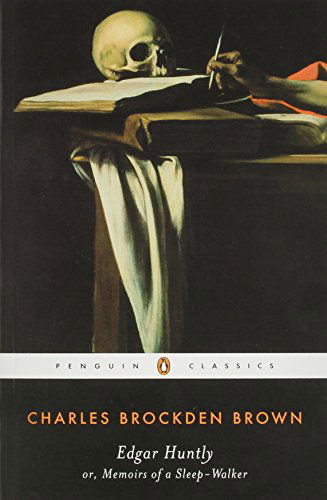 PENGUIN CLASSICS

CHARLES BROCKDEN BROWN

Edgar Huntly
or, Memoirs of a Sleep-Walker